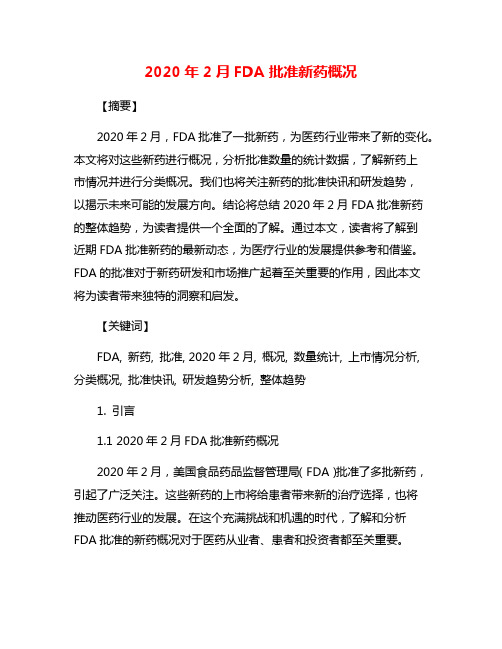 2020 年 2 月 FDA 批准新药概况

【摘要】

2020 年 2 月，FDA 批准了一批新药，为医药行业带来了新的变化。本文将对这些新药进行概况，分析批准数量的统计数据，了解新药上市情况并进行分类概况。我们也将关注新药的批准快讯和研发趋势，以揭示未来可能的发展方向。结论将总结 2020 年 2 月 FDA 批准新药的整体趋势，为读者提供一个全面的了解。通过本文，读者将了解到近期 FDA 批准新药的最新动态，为医疗行业的发展提供参考和借鉴。FDA 的批准对于新药研发和市场推广起着至关重要的作用，因此本文将为读者带来独特的洞察和启发。

【关键词】

FDA, 新药, 批准, 2020 年 2 月, 概况, 数量统计, 上市情况分析, 分类概况, 批准快讯, 研发趋势分析, 整体趋势

1. 引言

1.1 2020 年 2 月 FDA 批准新药概况

2020 年 2 月，美国食品药品监督管理局( FDA )批准了多批新药，引起了广泛关注。这些新药的上市将给患者带来新的治疗选择，也将推动医药行业的发展。在这个充满挑战和机遇的时代，了解和分析 FDA 批准的新药概况对于医药从业者、患者和投资者都至关重要。